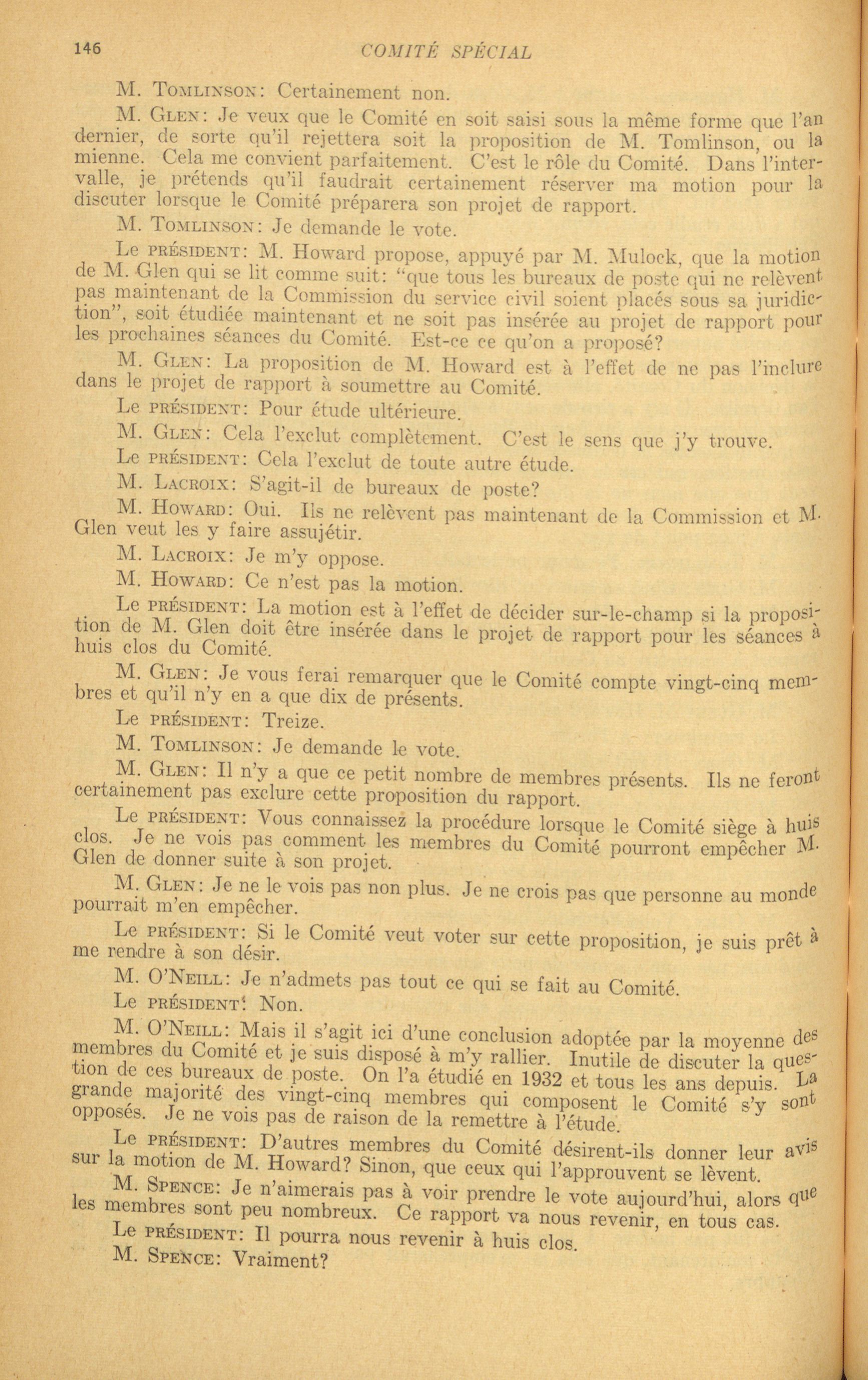 146 COMITÉ SPÉCIAL

M. Tomlinson: Certainement non.

M. Glen: Je veux que le Comité en soit saisi sous la même forme que l'an dernier, de sorte qu'il rejettera soit la proposition de M. Tomlinson, ou la mienne. Cela me convient parfaitement. C'est le rôle du Comité. Dans l'intervalle, je prétends qu'il faudrait certainement réserver ma motion pour la discuter lorsque le Comité préparera son projet de rapport.

M. Tomlinson: Je demande le vote.

Le président: M. Howard propose, appuyé par M. Mulock, que la motion de M. Glen qui se lit comme suit: "que tous les bureaux de poste qui ne relèvent pas maintenant de la Commission du service civil soient placés sous sa juridiction", soit étudiée maintenant et ne soit pas insérée au projet de rapport pour les prochaines séances du Comité. Est-ce ce qu'on a proposé?

M. Glen: La proposition de M. Howard est à l'effet de ne pas l'inclure dans le projet de rapport à soumettre au Comité.

Le président: Pour étude ultérieure.

M. Glen: Cela l'exclut complètement. C'est le sens que j'y trouve.

Le président: Cela l'exclut de toute autre étude.

M. Lacroix: S'agit-il de bureaux de poste?

M. Howard: Oui. Ils ne relèvent pas maintenant de la Commission et M. Glen veut les y faire assujétir.

M. Lacroix: Je m'y oppose.

M. Howard: Ce n'est pas la motion.

Le président: La motion est à l'effet de décider sur-le-champ si la proposition de M. Glen doit être insérée dans le projet de rapport pour les séances à huis clos du Comité.

M. Glen: Je vous ferai remarquer que le Comité compte vingt-cinq membres et qu'il n'y en a que dix de présents.

Le président: Treize.

M. Tomlinson: Je demande le vote.

M. Glen: Il n'y a que ce petit nombre de membres présents. Ils ne feront certainement pas exclure cette proposition du rapport.

Le président: Vous connaissez la procédure lorsque le Comité siège à huis clos. Je ne vois pas comment les membres du Comité pourront empêcher M. Glen de donner suite à son projet.

M. Glen: Je ne le vois pas non plus. Je ne crois pas que personne au monde pourrait m'en empêcher.

Le président: Si le Comité veut voter sur cette proposition, je suis prêt à me rendre à son désir.

M. O'Neill: Je n'admets pas tout ce qui se fait au Comité.

Le président: Non.

M. O'Neill: Mais il s'agit ici d'une conclusion adoptée par la moyenne des membres du Comité et je suis disposé à m'y rallier. Inutile de discuter la question de ces bureaux de poste. On l'a étudié en 1932 et tous les ans depuis. La grande majorité des vingt-cinq membres qui composent le Comité s'y sont opposés. Je ne vois pas de raison de la remettre à l'étude.

Le président: D'autres membres du Comité désirent-ils donner leur avis sur la motion de M. Howard? Sinon, que ceux qui l'approuvent se lèvent.

M. Spence: Je n'aimerais pas à voir prendre le vote aujourd'hui, alors que les membres sont peu nombreux. Ce rapport va nous revenir, en tous cas.

Le président: Il pourra nous revenir à huis clos.

M. Spence: Vraiment?